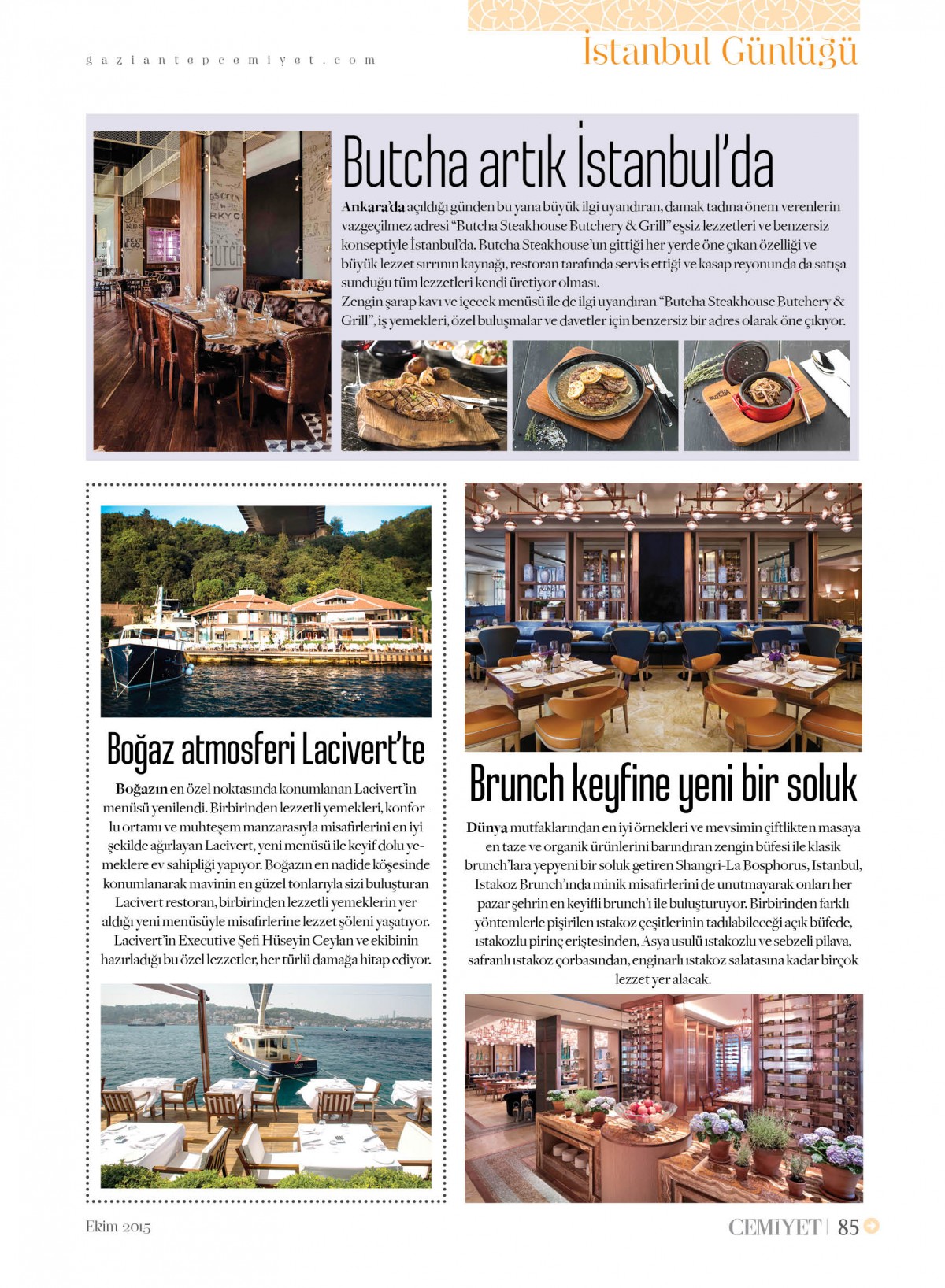 gaziantepcemiyet.com

İstanbul Günlüğü

Butcha artık İstanbul'da

Ankara'da açıldığı günden bu yana büyük ilgi uyandıran, damak tadına önem verenlerin vazgeçilmez adresi "Butcha Steakhouse Butchery & Grill" eşsiz lezzetleri ve benzersiz konseptiyle İstanbul'da. Butcha Steakhouse'un gittiği her yerde öne çıkan özelliği ve büyük lezzet sırrının kaynağı, restoran tarafında servis ettiği ve kasap reyonunda da satışa sunduğu tüm lezzetleri kendi üretiyor olması.
Zengin şarap kavı ve içecek menüsü ile de ilgi uyandıran "Butcha Steakhouse Butchery & Grill", iş yemekleri, özel buluşmalar ve davetler için benzersiz bir adres olarak öne çıkıyor.

Boğaz atmosferi Lacivert'te

Boğazın en özel noktasında konumlanan Lacivert'in menüsü yenilendi. Birbirinden lezzetli yemekleri, konforlu ortamı ve muhteşem manzarasıyla misafirlerini en iyi şekilde ağırlayan Lacivert, yeni menüsü ile keyif dolu yemeklere ev sahipliği yapıyor. Boğazın en nadide köşesinde konumlanarak mavinin en güzel tonlarıyla sizi buluşturan Lacivert restoran, birbirinden lezzetli yemeklerin yer aldığı yeni menüsüyle misafirlerine lezzet şöleni yaşatıyor. Lacivert'in Executive Şefi Hüseyin Ceylan ve ekibinin hazırladığı bu özel lezzetler, her türlü damağa hitap ediyor.

Brunch keyfine yeni bir soluk

Dünya mutfaklarından en iyi örnekleri ve mevsimin çiftlikten masaya en taze ve organik ürünlerini barındıran zengin büfesi ile klasik brunch'lara yepyeni bir soluk getiren Shangri-La Bosphorus, Istanbul, Istakoz Brunch'ında minik misafirlerini de unutmayarak onları her pazar şehrin en keyifli brunch'ı ile buluşturuyor. Birbirinden farklı yöntemlerle pişirilen ıstakoz çeşitlerinin tadılabileceği açık büfede, ıstakozlu pirinç eriştesinden, Asya usulü ıstakozlu ve sebzeli pilava, safranlı ıstakoz çorbasından, enginarlı ıstakoz salatasına kadar birçok lezzet yer alacak.

Ekim 2015

CEMİYET | 85